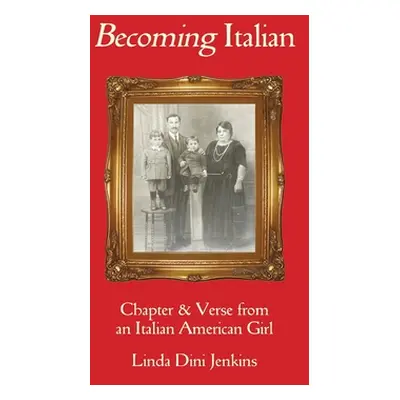 Becoming Italian

Chapter & Verse from an Italian American Girl

Linda Dini Jenkins